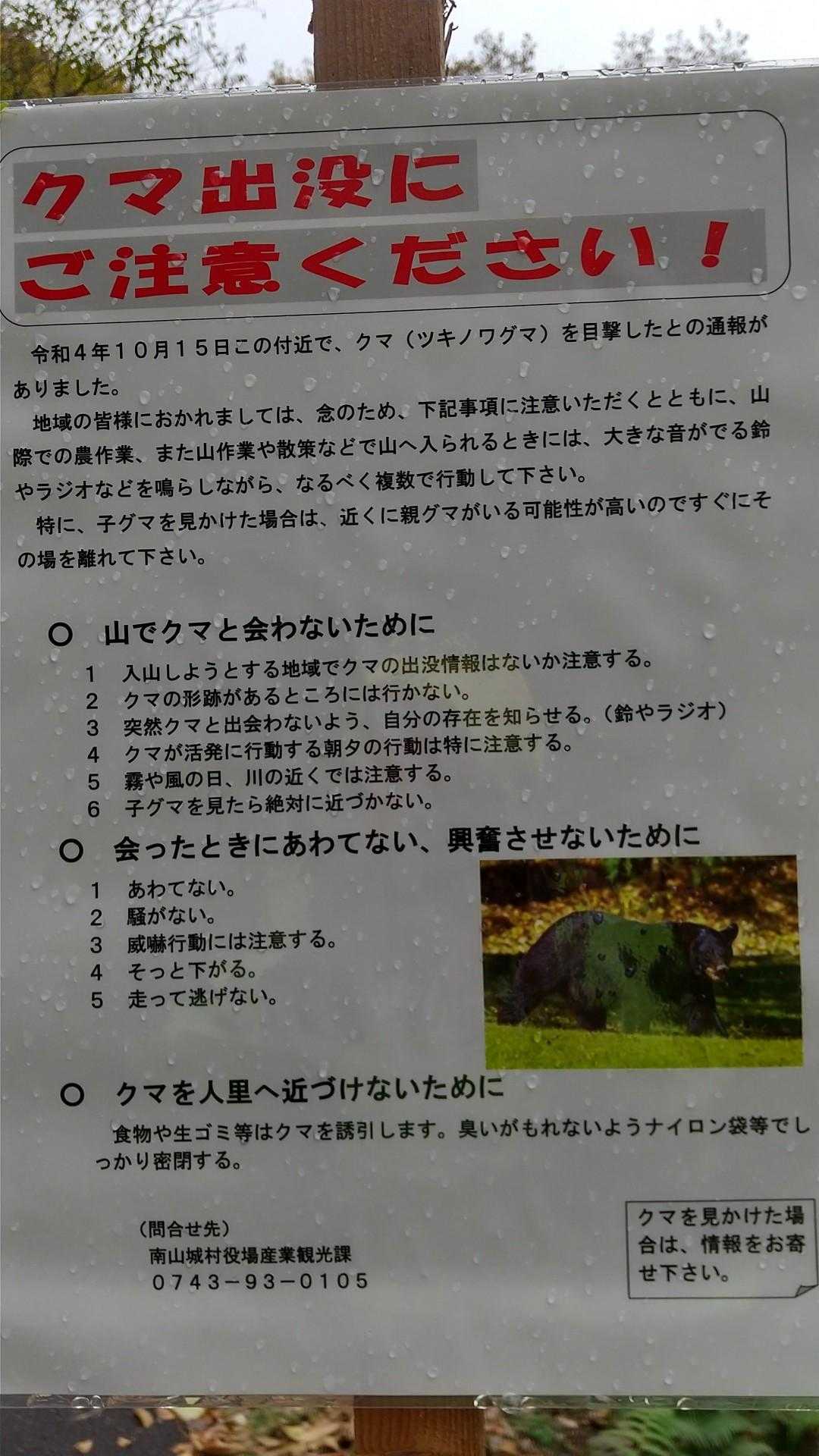 クマ出没に
ご注意ください！

令和4年10月15日この付近で、クマ（ツキノワグマ）を目撃したとの通報がありました。

地域の皆様におかれましては、念のため、下記事項に注意いただくとともに、山際での農作業、また山作業や散策などで山へ入られるときには、大きな音がでる鈴やラジオなどを鳴らしながら、なるべく複数で行動して下さい。

特に、子グマを見かけた場合は、近くに親グマがいる可能性が高いのですぐにその場を離れて下さい。

○ 山でクマと会わないために
1 入山しようとする地域でクマの出没情報はないか注意する。
2 クマの形跡があるところには行かない。
3 突然クマと出会わないよう、自分の存在を知らせる。（鈴やラジオ）
4 クマが活発に行動する朝夕の行動は特に注意する。
5 霧や風の日、川の近くでは注意する。
6 子グマを見たら絶対に近づかない。

○ 会ったときにあわてない、興奮させないために
1 あわてない。
2 騒がない。
3 威嚇行動には注意する。
4 そっと下がる。
5 走って逃げない。

○ クマを人里へ近づけないために
食物や生ゴミ等はクマを誘引します。臭いがもれないようナイロン袋等でしっかり密閉する。

（問合せ先）
南山城村役場産業観光課
0743-93-0105

クマを見かけた場合は、情報をお寄せ下さい。